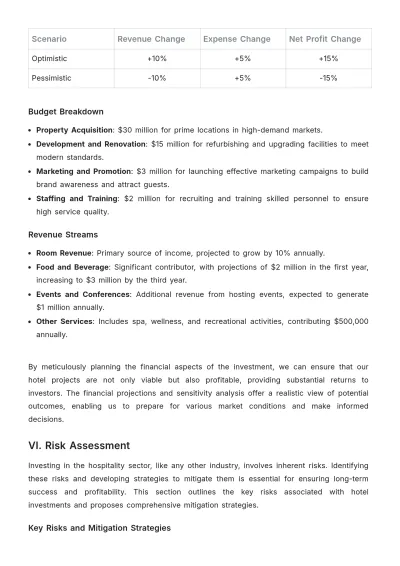 | Scenario | Revenue Change | Expense Change | Net Profit Change |
|---|---|---|---|
| Optimistic | +10% | +5% | +15% |
| Pessimistic | -10% | +5% | -15% |

Budget Breakdown

• Property Acquisition: $30 million for prime locations in high-demand markets.
• Development and Renovation: $15 million for refurbishing and upgrading facilities to meet modern standards.
• Marketing and Promotion: $3 million for launching effective marketing campaigns to build brand awareness and attract guests.
• Staffing and Training: $2 million for recruiting and training skilled personnel to ensure high service quality.

Revenue Streams

• Room Revenue: Primary source of income, projected to grow by 10% annually.
• Food and Beverage: Significant contributor, with projections of $2 million in the first year, increasing to $3 million by the third year.
• Events and Conferences: Additional revenue from hosting events, expected to generate $1 million annually.
• Other Services: Includes spa, wellness, and recreational activities, contributing $500,000 annually.

By meticulously planning the financial aspects of the investment, we can ensure that our hotel projects are not only viable but also profitable, providing substantial returns to investors. The financial projections and sensitivity analysis offer a realistic view of potential outcomes, enabling us to prepare for various market conditions and make informed decisions.

VI. Risk Assessment

Investing in the hospitality sector, like any other industry, involves inherent risks. Identifying these risks and developing strategies to mitigate them is essential for ensuring long-term success and profitability. This section outlines the key risks associated with hotel investments and proposes comprehensive mitigation strategies.

Key Risks and Mitigation Strategies